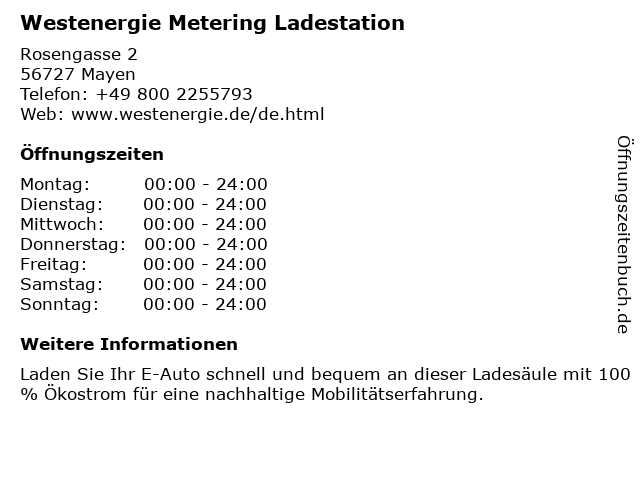 Westenergie Metering Ladestation

Rosengasse 2
56727 Mayen
Telefon: +49 800 2255793
Web: www.westenergie.de/de.html

Öffnungszeiten

| | |
|---|---|
| Montag: | 00:00 - 24:00 |
| Dienstag: | 00:00 - 24:00 |
| Mittwoch: | 00:00 - 24:00 |
| Donnerstag: | 00:00 - 24:00 |
| Freitag: | 00:00 - 24:00 |
| Samstag: | 00:00 - 24:00 |
| Sonntag: | 00:00 - 24:00 |

Weitere Informationen

Laden Sie Ihr E-Auto schnell und bequem an dieser Ladesäule mit 100 % Ökostrom für eine nachhaltige Mobilitätserfahrung.

Öffnungszeitenbuch.de